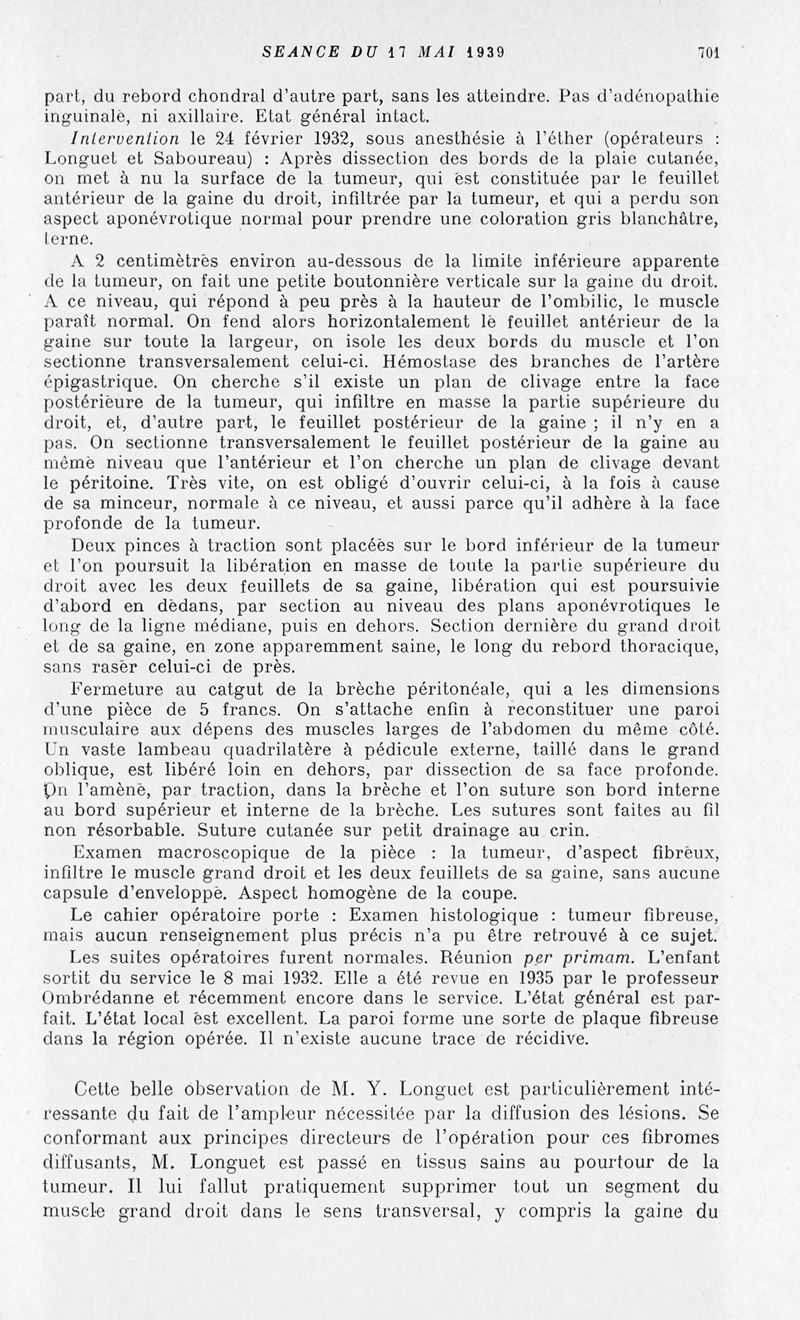 SEANCE DU 17 MAI 1939 701

part, du rebord chondral d'autre part, sans les atteindre. Pas d'adénopathie inguinale, ni axillaire. Etat général intact.

Intervention le 24 février 1932, sous anesthésie à l'éther (opérateurs : Longuet et Saboureau) : Après dissection des bords de la plaie cutanée, on met à nu la surface de la tumeur, qui est constituée par le feuillet antérieur de la gaine du droit, infiltrée par la tumeur, et qui a perdu son aspect aponévrotique normal pour prendre une coloration gris blanchâtre, terne.

A 2 centimètres environ au-dessous de la limite inférieure apparente de la tumeur, on fait une petite boutonnière verticale sur la gaine du droit. A ce niveau, qui répond à peu près à la hauteur de l'ombilic, le muscle paraît normal. On fend alors horizontalement le feuillet antérieur de la gaine sur toute la largeur, on isole les deux bords du muscle et l'on sectionne transversalement celui-ci. Hémostase des branches de l'artère épigastrique. On cherche s'il existe un plan de clivage entre la face postérieure de la tumeur, qui infiltre en masse la partie supérieure du droit, et, d'autre part, le feuillet postérieur de la gaine ; il n'y en a pas. On sectionne transversalement le feuillet postérieur de la gaine au même niveau que l'antérieur et l'on cherche un plan de clivage devant le péritoine. Très vite, on est obligé d'ouvrir celui-ci, à la fois à cause de sa minceur, normale à ce niveau, et aussi parce qu'il adhère à la face profonde de la tumeur.

Deux pinces à traction sont placées sur le bord inférieur de la tumeur et l'on poursuit la libération en masse de toute la partie supérieure du droit avec les deux feuillets de sa gaine, libération qui est poursuivie d'abord en dedans, par section au niveau des plans aponévrotiques le long de la ligne médiane, puis en dehors. Section dernière du grand droit et de sa gaine, en zone apparemment saine, le long du rebord thoracique, sans raser celui-ci de près.

Fermeture au catgut de la brèche péritonéale, qui a les dimensions d'une pièce de 5 francs. On s'attache enfin à reconstituer une paroi musculaire aux dépens des muscles larges de l'abdomen du même côté. Un vaste lambeau quadrilatère à pédicule externe, taillé dans le grand oblique, est libéré loin en dehors, par dissection de sa face profonde. On l'amène, par traction, dans la brèche et l'on suture son bord interne au bord supérieur et interne de la brèche. Les sutures sont faites au fil non résorbable. Suture cutanée sur petit drainage au crin.

Examen macroscopique de la pièce : la tumeur, d'aspect fibreux, infiltre le muscle grand droit et les deux feuillets de sa gaine, sans aucune capsule d'enveloppe. Aspect homogène de la coupe.

Le cahier opératoire porte : Examen histologique : tumeur fibreuse, mais aucun renseignement plus précis n'a pu être retrouvé à ce sujet.

Les suites opératoires furent normales. Réunion per primam. L'enfant sortit du service le 8 mai 1932. Elle a été revue en 1935 par le professeur Ombrédanne et récemment encore dans le service. L'état général est parfait. L'état local est excellent. La paroi forme une sorte de plaque fibreuse dans la région opérée. Il n'existe aucune trace de récidive.

Cette belle observation de M. Y. Longuet est particulièrement intéressante du fait de l'ampleur nécessitée par la diffusion des lésions. Se conformant aux principes directeurs de l'opération pour ces fibromes diffusants, M. Longuet est passé en tissus sains au pourtour de la tumeur. Il lui fallut pratiquement supprimer tout un segment du muscle grand droit dans le sens transversal, y compris la gaine du